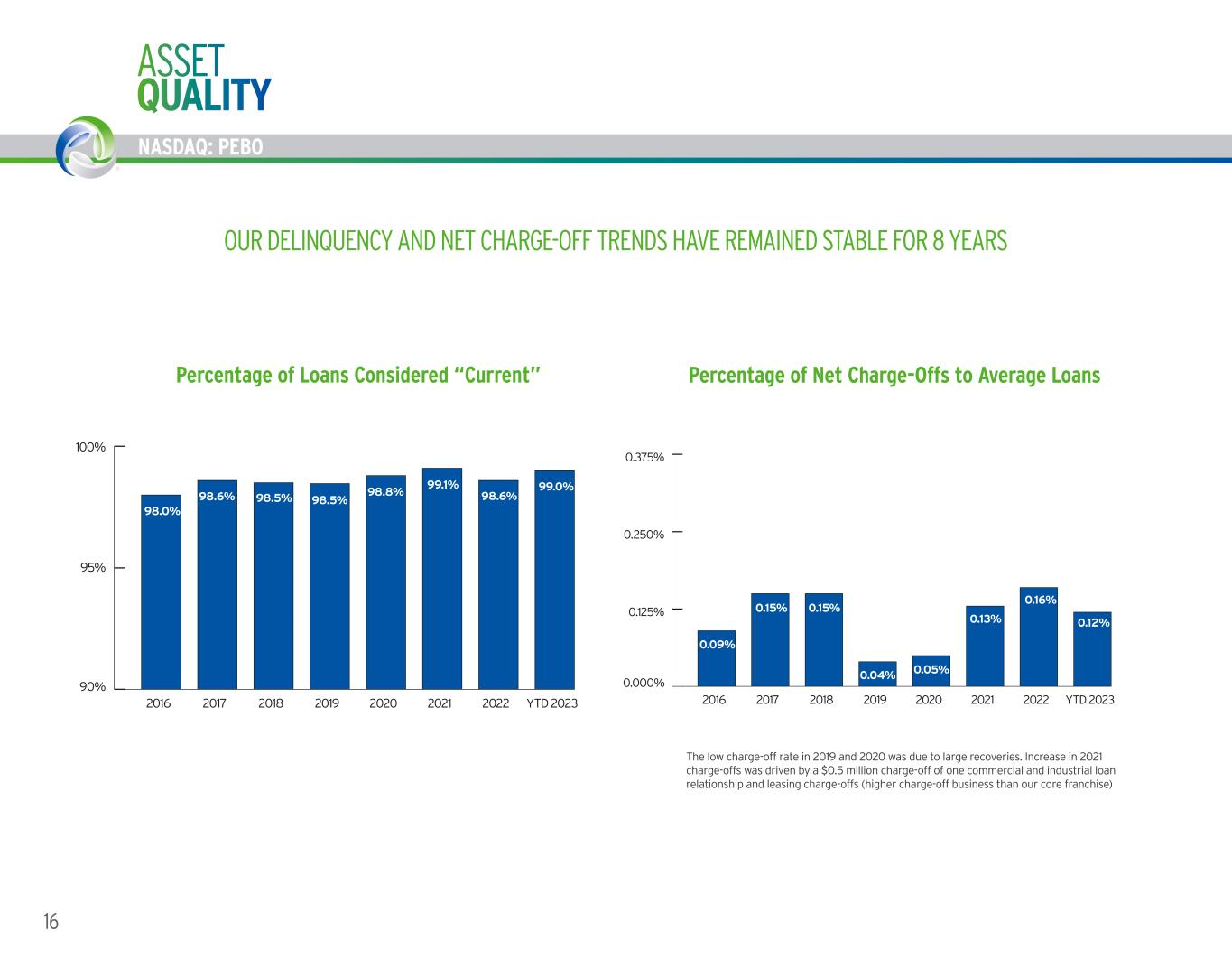 ASSET
QUALITY

NASDAQ: PEBO

OUR DELINQUENCY AND NET CHARGE-OFF TRENDS HAVE REMAINED STABLE FOR 8 YEARS

Percentage of Loans Considered "Current"

100%
95%
90%

98.0%
98.6%
98.5%
98.5%
98.8%
99.1%
98.6%
99.0%

2016
2017
2018
2019
2020
2021
2022
YTD 2023

Percentage of Net Charge-Offs to Average Loans

0.375%
0.250%
0.125%
0.000%

0.09%
0.15%
0.15%
0.04%
0.05%
0.13%
0.16%
0.12%

2016
2017
2018
2019
2020
2021
2022
YTD 2023

The low charge-off rate in 2019 and 2020 was due to large recoveries. Increase in 2021 charge-offs was driven by a $0.5 million charge-off of one commercial and industrial loan relationship and leasing charge-offs (higher charge-off business than our core franchise)

16